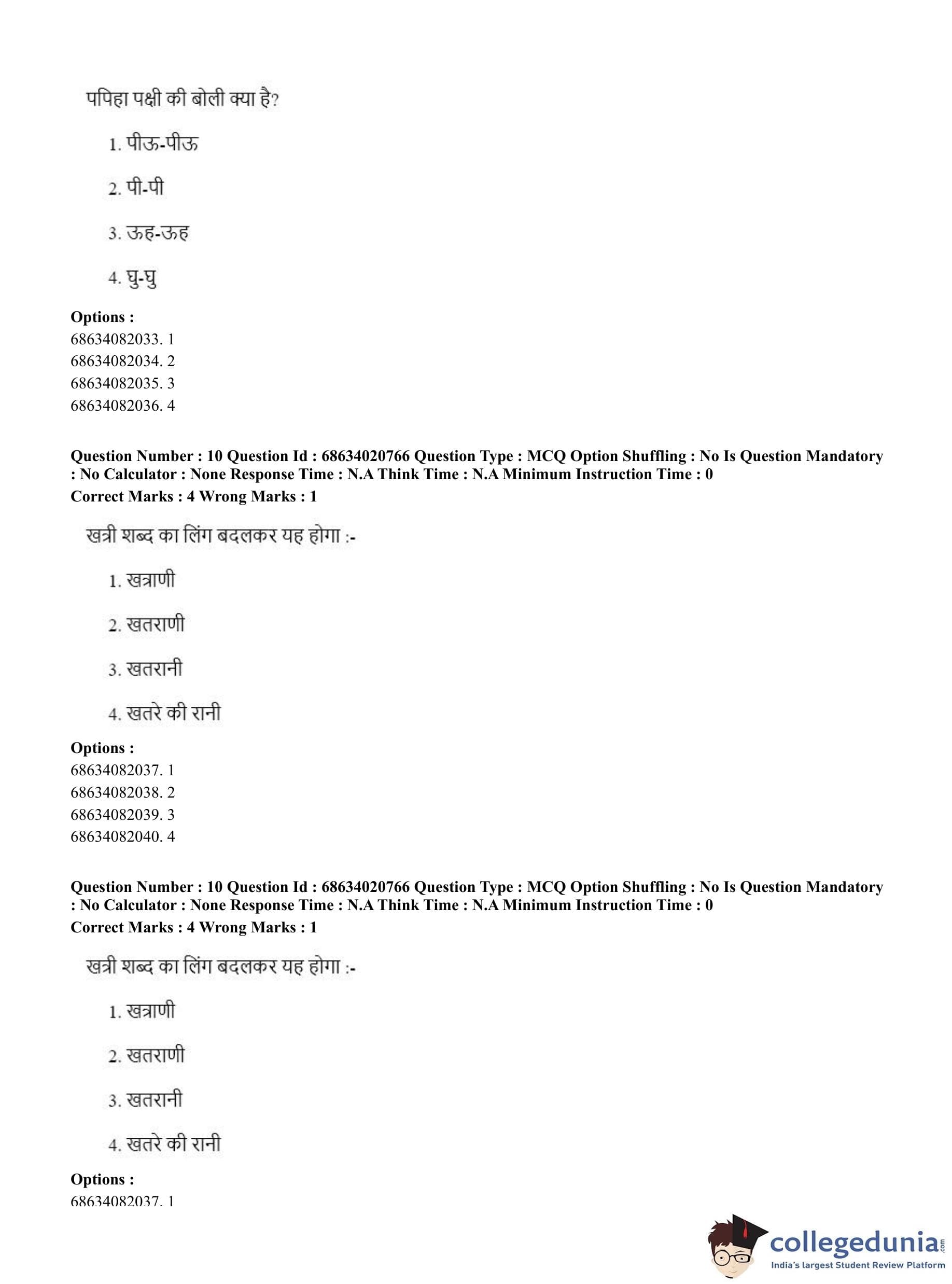 पपिहा पक्षी की बोली क्या है?

1. पीऊ-पीऊ

2. पी-पी

3. ऊह-ऊह

4. घु-घु

**Options :**
68634082033. 1
68634082034. 2
68634082035. 3
68634082036. 4

**Question Number : 10 Question Id : 68634020766 Question Type : MCQ Option Shuffling : No Is Question Mandatory : No Calculator : None Response Time : N.A Think Time : N.A Minimum Instruction Time : 0**
**Correct Marks : 4 Wrong Marks : 1**

खत्री शब्द का लिंग बदलकर यह होगा :-

1. खत्राणी

2. खतराणी

3. खतरानी

4. खतरे की रानी

**Options :**
68634082037. 1
68634082038. 2
68634082039. 3
68634082040. 4

**Question Number : 10 Question Id : 68634020766 Question Type : MCQ Option Shuffling : No Is Question Mandatory : No Calculator : None Response Time : N.A Think Time : N.A Minimum Instruction Time : 0**
**Correct Marks : 4 Wrong Marks : 1**

खत्री शब्द का लिंग बदलकर यह होगा :-

1. खत्राणी

2. खतराणी

3. खतरानी

4. खतरे की रानी

**Options :**
68634082037. 1

collegedunia.com
India's largest Student Review Platform